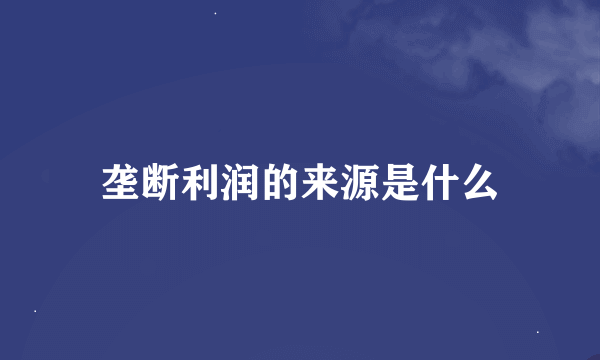 垄断利润的来源是什么